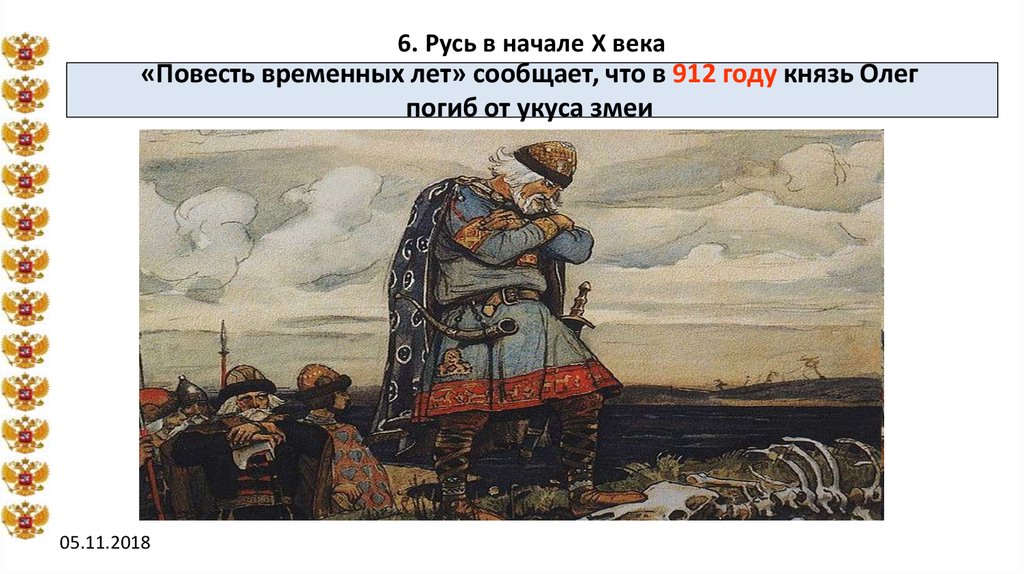 6. Русь в начале X века

«Повесть временных лет» сообщает, что в 912 году князь Олег погиб от укуса змеи

05.11.2018